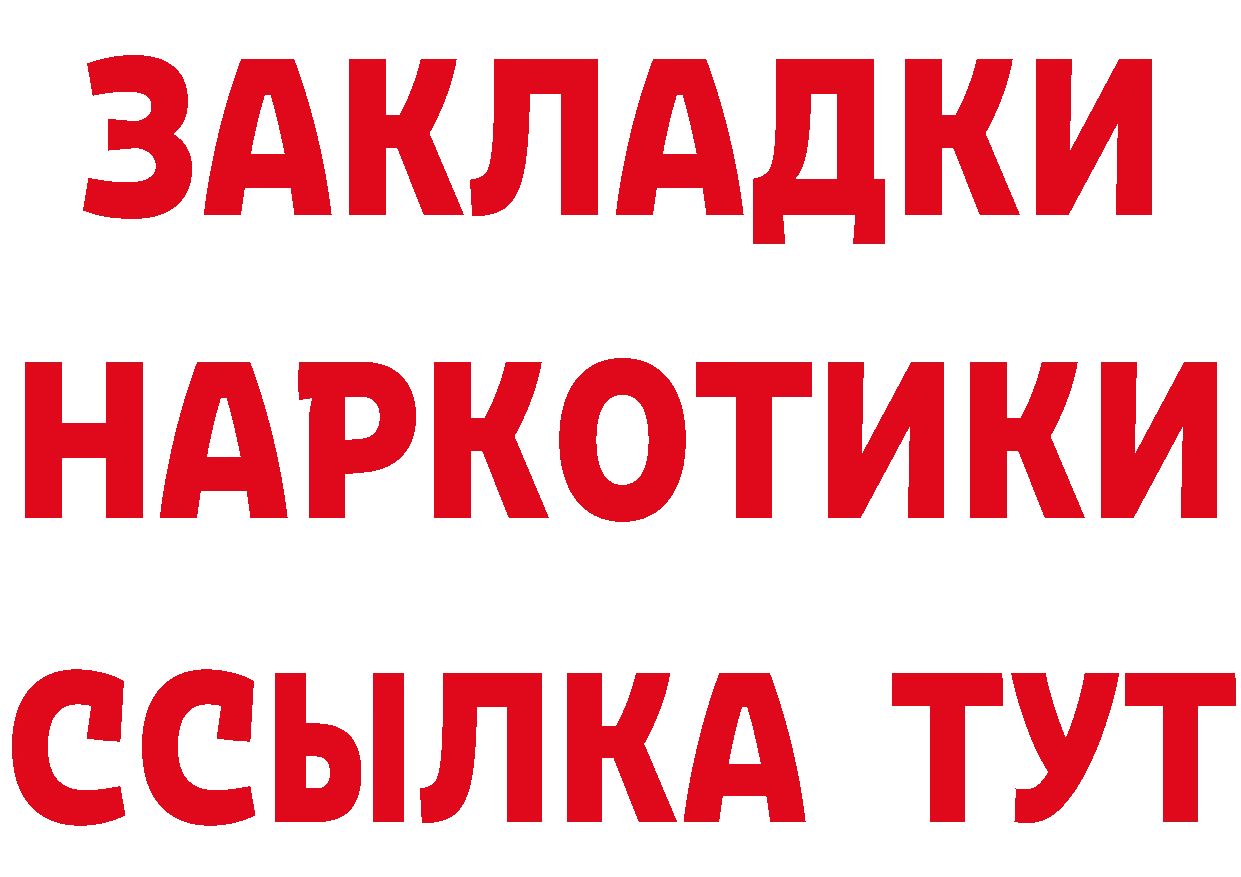 ЗАКЛАДКИ
НАРКОТИКИ
ССЫЛКА ТУТ